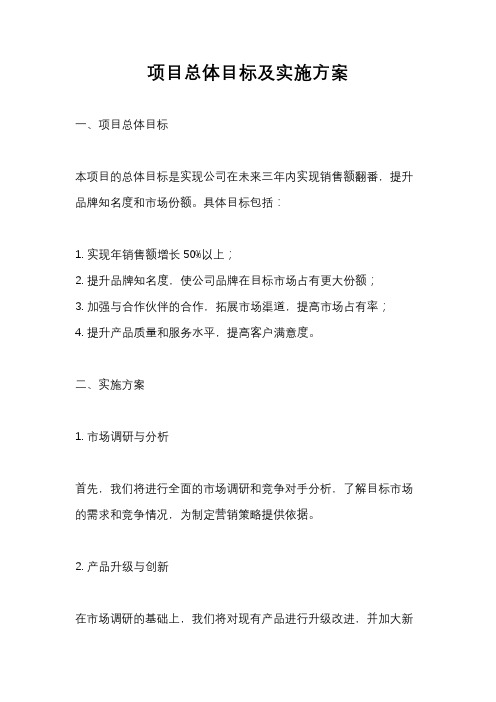 项目总体目标及实施方案

一、项目总体目标

本项目的总体目标是实现公司在未来三年内实现销售额翻番，提升品牌知名度和市场份额。具体目标包括：

1. 实现年销售额增长 50%以上；
2. 提升品牌知名度，使公司品牌在目标市场占有更大份额；
3. 加强与合作伙伴的合作，拓展市场渠道，提高市场占有率；
4. 提升产品质量和服务水平，提高客户满意度。

二、实施方案

1. 市场调研与分析

首先，我们将进行全面的市场调研和竞争对手分析，了解目标市场的需求和竞争情况，为制定营销策略提供依据。

2. 产品升级与创新

在市场调研的基础上，我们将对现有产品进行升级改进，并加大新